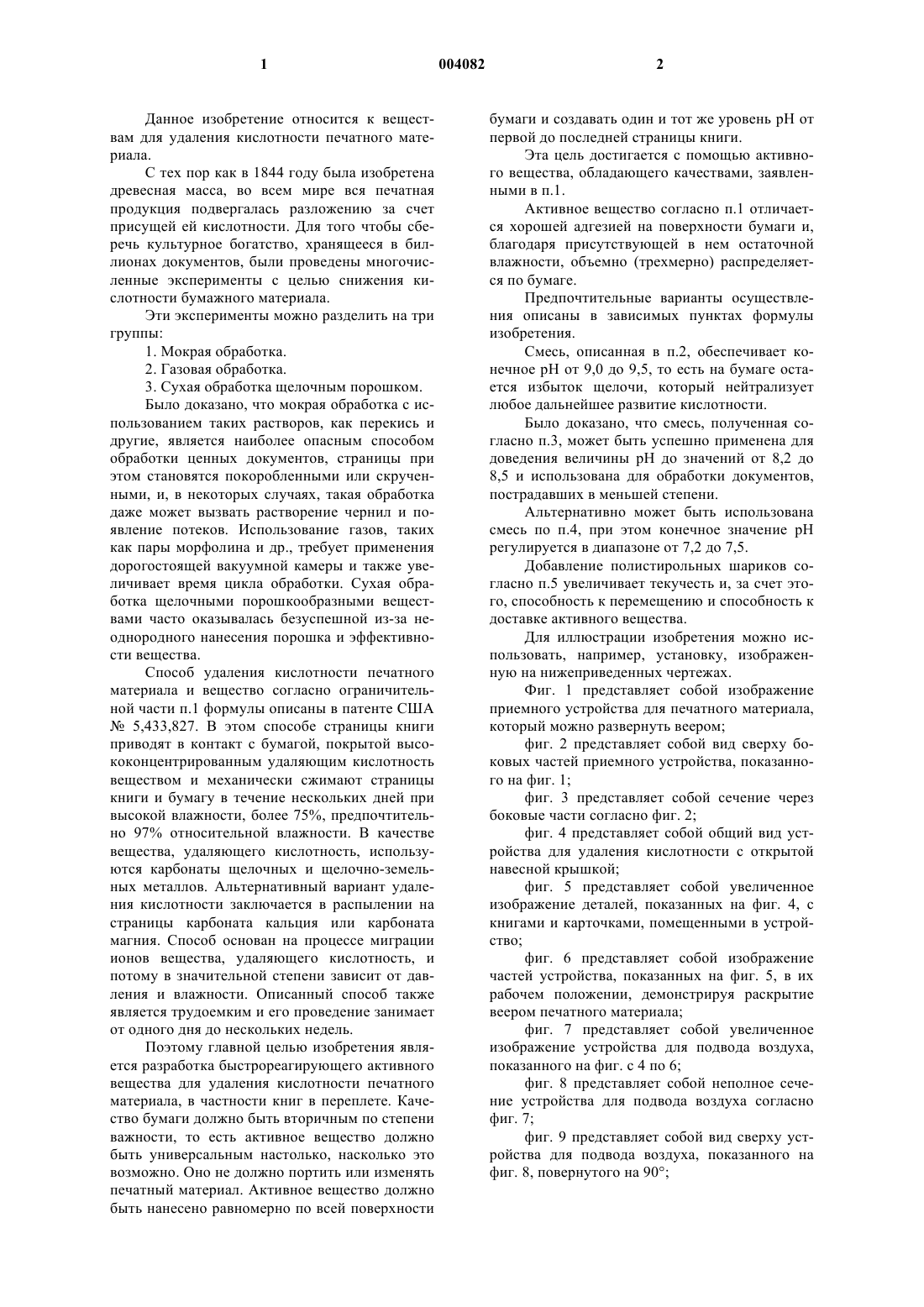 1 004082 2

Данное изобретение относится к веществам для удаления кислотности печатного материала.

С тех пор как в 1844 году была изобретена древесная масса, во всем мире вся печатная продукция подвергалась разложению за счет присущей ей кислотности. Для того чтобы сберечь культурное богатство, хранящееся в биллионах документов, были проведены многочисленные эксперименты с целью снижения кислотности бумажного материала.

Эти эксперименты можно разделить на три группы:

1. Мокрая обработка.

2. Газовая обработка.

3. Сухая обработка щелочным порошком.

Было доказано, что мокрая обработка с использованием таких растворов, как перекись и другие, является наиболее опасным способом обработки ценных документов, страницы при этом становятся покоробленными или скрученными, и, в некоторых случаях, такая обработка даже может вызвать растворение чернил и появление потеков. Использование газов, таких как пары морфолина и др., требует применения дорогостоящей вакуумной камеры и также увеличивает время цикла обработки. Сухая обработка щелочными порошкообразными веществами часто оказывалась безуспешной из-за неоднородного нанесения порошка и эффективности вещества.

Способ удаления кислотности печатного материала и вещество согласно ограничительной части п.1 формулы описаны в патенте США № 5,433,827. В этом способе страницы книги приводят в контакт с бумагой, покрытой высококонцентрированным удаляющим кислотность веществом и механически сжимают страницы книги и бумагу в течение нескольких дней при высокой влажности, более 75%, предпочтительно 97% относительной влажности. В качестве вещества, удаляющего кислотность, используются карбонаты щелочных и щелочно-земельных металлов. Альтернативный вариант удаления кислотности заключается в распылении на страницы карбоната кальция или карбоната магния. Способ основан на процессе миграции ионов вещества, удаляющего кислотность, и потому в значительной степени зависит от давления и влажности. Описанный способ также является трудоемким и его проведение занимает от одного дня до нескольких недель.

Поэтому главной целью изобретения является разработка быстрореагирующего активного вещества для удаления кислотности печатного материала, в частности книг в переплете. Качество бумаги должно быть вторичным по степени важности, то есть активное вещество должно быть универсальным настолько, насколько это возможно. Оно не должно портить или изменять печатный материал. Активное вещество должно быть нанесено равномерно по всей поверхности бумаги и создавать один и тот же уровень pH от первой до последней страницы книги.

Эта цель достигается с помощью активного вещества, обладающего качествами, заявленными в п.1.

Активное вещество согласно п.1 отличается хорошей адгезией на поверхности бумаги и, благодаря присутствующей в нем остаточной влажности, объемно (трехмерно) распределяется по бумаге.

Предпочтительные варианты осуществления описаны в зависимых пунктах формулы изобретения.

Смесь, описанная в п.2, обеспечивает конечное pH от 9,0 до 9,5, то есть на бумаге остается избыток щелочи, который нейтрализует любое дальнейшее развитие кислотности.

Было доказано, что смесь, полученная согласно п.3, может быть успешно применена для доведения величины pH до значений от 8,2 до 8,5 и использована для обработки документов, пострадавших в меньшей степени.

Альтернативно может быть использована смесь по п.4, при этом конечное значение pH регулируется в диапазоне от 7,2 до 7,5.

Добавление полистирольных шариков согласно п.5 увеличивает текучесть и, за счет этого, способность к перемещению и способность к доставке активного вещества.

Для иллюстрации изобретения можно использовать, например, установку, изображенную на нижеприведенных чертежах.

Фиг. 1 представляет собой изображение приемного устройства для печатного материала, который можно развернуть веером;

фиг. 2 представляет собой вид сверху боковых частей приемного устройства, показанного на фиг. 1;

фиг. 3 представляет собой сечение через боковые части согласно фиг. 2;

фиг. 4 представляет собой общий вид устройства для удаления кислотности с открытой навесной крышкой;

фиг. 5 представляет собой увеличенное изображение деталей, показанных на фиг. 4, с книгами и карточками, помещенными в устройство;

фиг. 6 представляет собой изображение частей устройства, показанных на фиг. 5, в их рабочем положении, демонстрируя раскрытие веером печатного материала;

фиг. 7 представляет собой увеличенное изображение устройства для подвода воздуха, показанного на фиг. с 4 по 6;

фиг. 8 представляет собой неполное сечение устройства для подвода воздуха согласно фиг. 7;

фиг. 9 представляет собой вид сверху устройства для подвода воздуха, показанного на фиг. 8, повернутого на 90°;